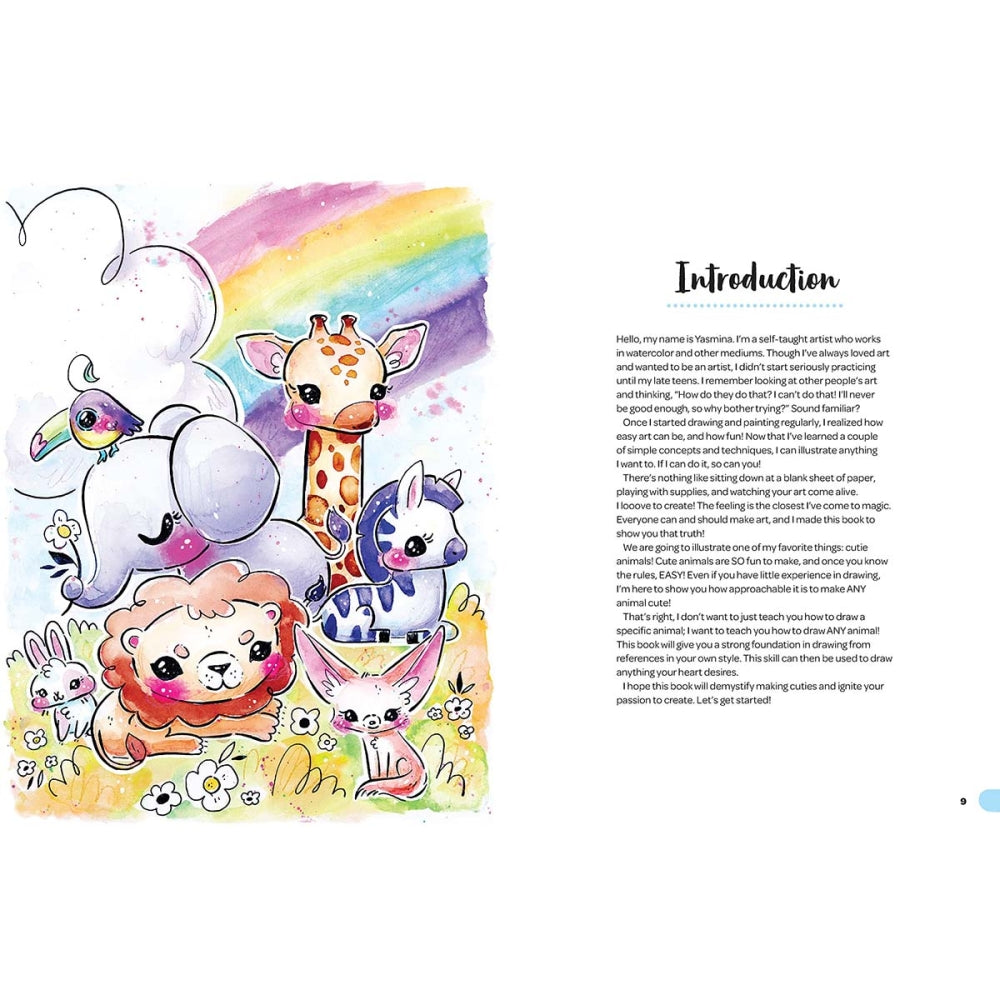 Introduction

Hello, my name is Yasmina. I'm a self-taught artist who works in watercolor and other mediums. Though I've always loved art and wanted to be an artist, I didn't start seriously practicing until my late teens. I remember looking at other people's art and thinking, "How do they do that? I can't do that! I'll never be good enough, so why bother trying?" Sound familiar?

Once I started drawing and painting regularly, I realized how easy art can be, and how fun! Now that I've learned a couple of simple concepts and techniques, I can illustrate anything I want to. If I can do it, so can you!

There's nothing like sitting down at a blank sheet of paper, playing with supplies, and watching your art come alive. I looove to create! The feeling is the closest I've come to magic. Everyone can and should make art, and I made this book to show you that truth!

We are going to illustrate one of my favorite things: cutie animals! Cute animals are SO fun to make, and once you know the rules, EASY! Even if you have little experience in drawing, I'm here to show you how approachable it is to make ANY animal cute!

That's right, I don't want to just teach you how to draw a specific animal; I want to teach you how to draw ANY animal! This book will give you a strong foundation in drawing from references in your own style. This skill can then be used to draw anything your heart desires.

I hope this book will demystify making cuties and ignite your passion to create. Let's get started!

9